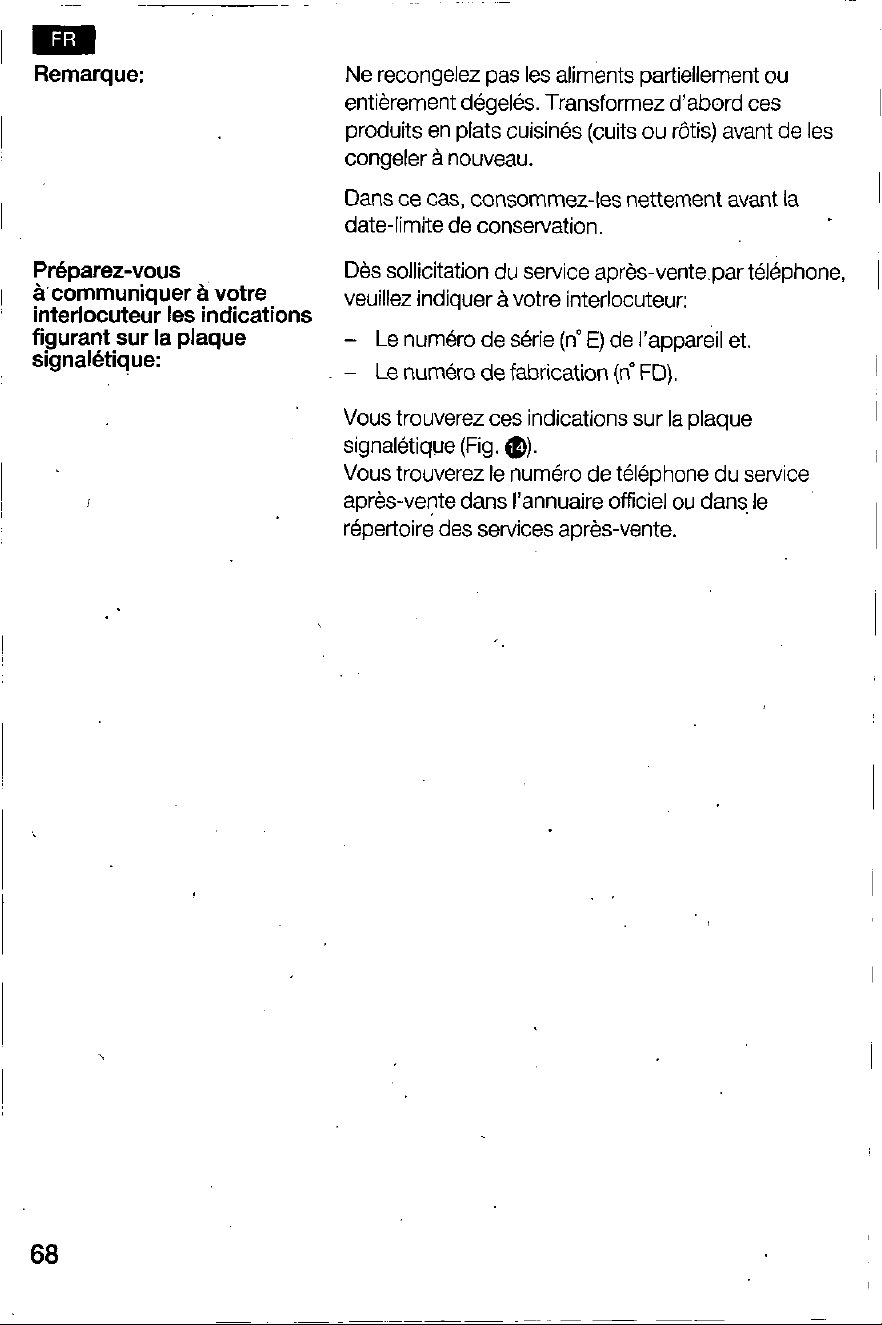 FR

Remarque:

Ne recongelez pas les aliments partiellement ou entièrement dégelés. Transformez d'abord ces produits en plats cuisinés (cuits ou rôtis) avant de les congeler à nouveau.

Dans ce cas, consommez-les nettement avant la date-limite de conservation.

Préparez-vous à communiquer à votre interlocuteur les indications figurant sur la plaque signalétique:

Dès sollicitation du service après-vente par téléphone, veuillez indiquer à votre interlocuteur:

- Le numéro de série (n° E) de l'appareil et.
- Le numéro de fabrication (n° FD).

Vous trouverez ces indications sur la plaque signalétique (Fig. 14).
Vous trouverez le numéro de téléphone du service après-vente dans l'annuaire officiel ou dans le répertoire des services après-vente.

68